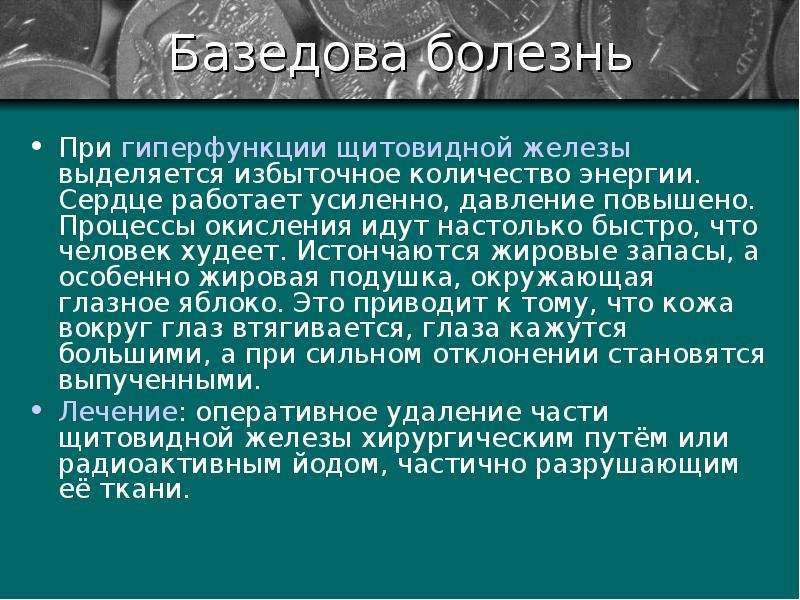 Базедова болезнь

• При гиперфункции щитовидной железы выделяется избыточное количество энергии. Сердце работает усиленно, давление повышено. Процессы окисления идут настолько быстро, что человек худеет. Истончаются жировые запасы, а особенно жировая подушка, окружающая глазное яблоко. Это приводит к тому, что кожа вокруг глаз втягивается, глаза кажутся большими, а при сильном отклонении становятся выпученными.

• Лечение: оперативное удаление части щитовидной железы хирургическим путём или радиоактивным йодом, частично разрушающим её ткани.